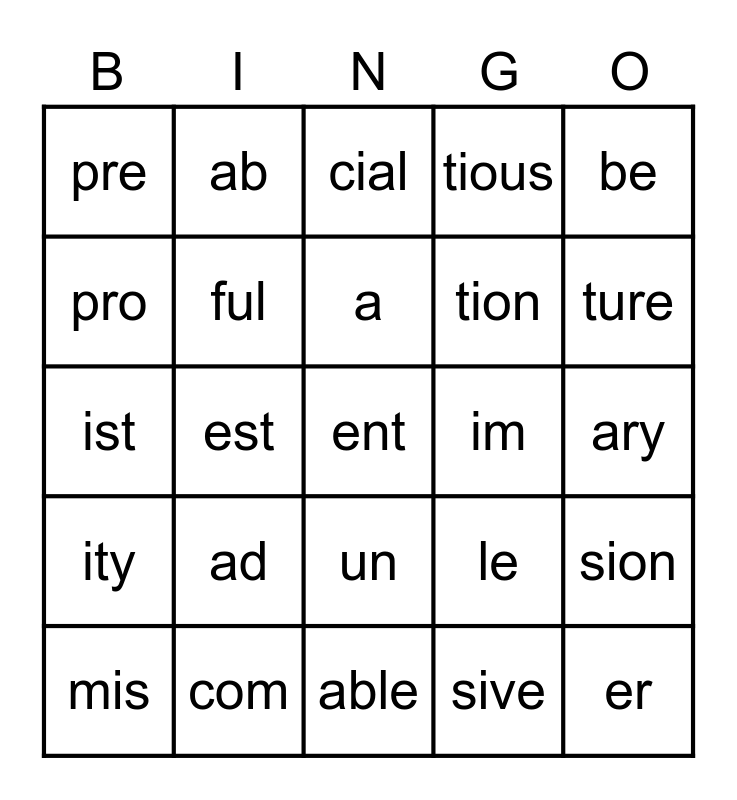 | B | I | N | G | O |
|---|---|---|---|---|
| pre | ab | cial | tious | be |
| pro | ful | a | tion | ture |
| ist | est | ent | im | ary |
| ity | ad | un | le | sion |
| mis | com | able | sive | er |